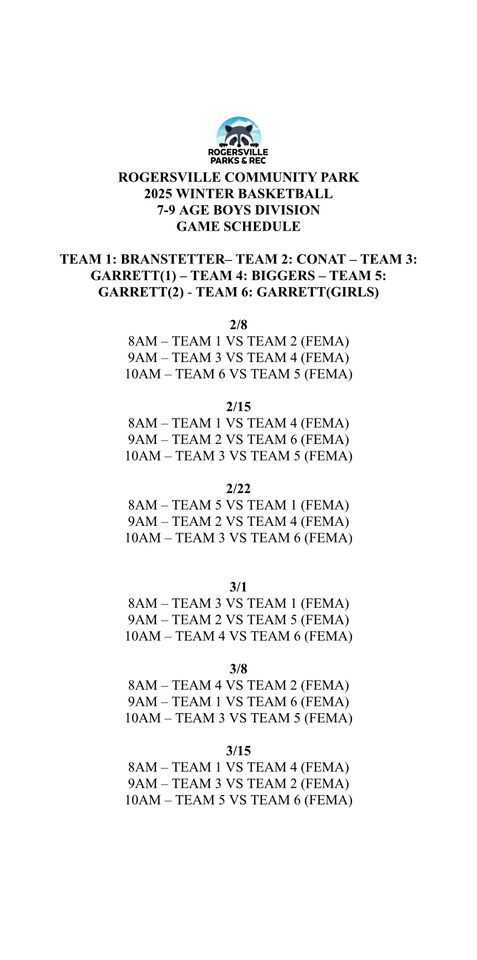 ROGERSVILLE
PARKS & REC

ROGERSVILLE COMMUNITY PARK
2025 WINTER BASKETBALL
7-9 AGE BOYS DIVISION
GAME SCHEDULE

TEAM 1: BRANSTETTER– TEAM 2: CONAT – TEAM 3: GARRETT(1) – TEAM 4: BIGGERS – TEAM 5: GARRETT(2) - TEAM 6: GARRETT(GIRLS)

2/8
8AM – TEAM 1 VS TEAM 2 (FEMA)
9AM – TEAM 3 VS TEAM 4 (FEMA)
10AM – TEAM 6 VS TEAM 5 (FEMA)

2/15
8AM – TEAM 1 VS TEAM 4 (FEMA)
9AM – TEAM 2 VS TEAM 6 (FEMA)
10AM – TEAM 3 VS TEAM 5 (FEMA)

2/22
8AM – TEAM 5 VS TEAM 1 (FEMA)
9AM – TEAM 2 VS TEAM 4 (FEMA)
10AM – TEAM 3 VS TEAM 6 (FEMA)

3/1
8AM – TEAM 3 VS TEAM 1 (FEMA)
9AM – TEAM 2 VS TEAM 5 (FEMA)
10AM – TEAM 4 VS TEAM 6 (FEMA)

3/8
8AM – TEAM 4 VS TEAM 2 (FEMA)
9AM – TEAM 1 VS TEAM 6 (FEMA)
10AM – TEAM 3 VS TEAM 5 (FEMA)

3/15
8AM – TEAM 1 VS TEAM 4 (FEMA)
9AM – TEAM 3 VS TEAM 2 (FEMA)
10AM – TEAM 5 VS TEAM 6 (FEMA)